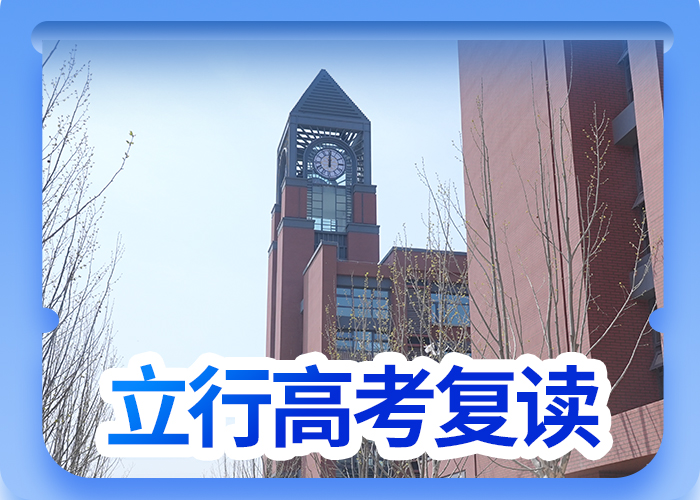 立行高考复读